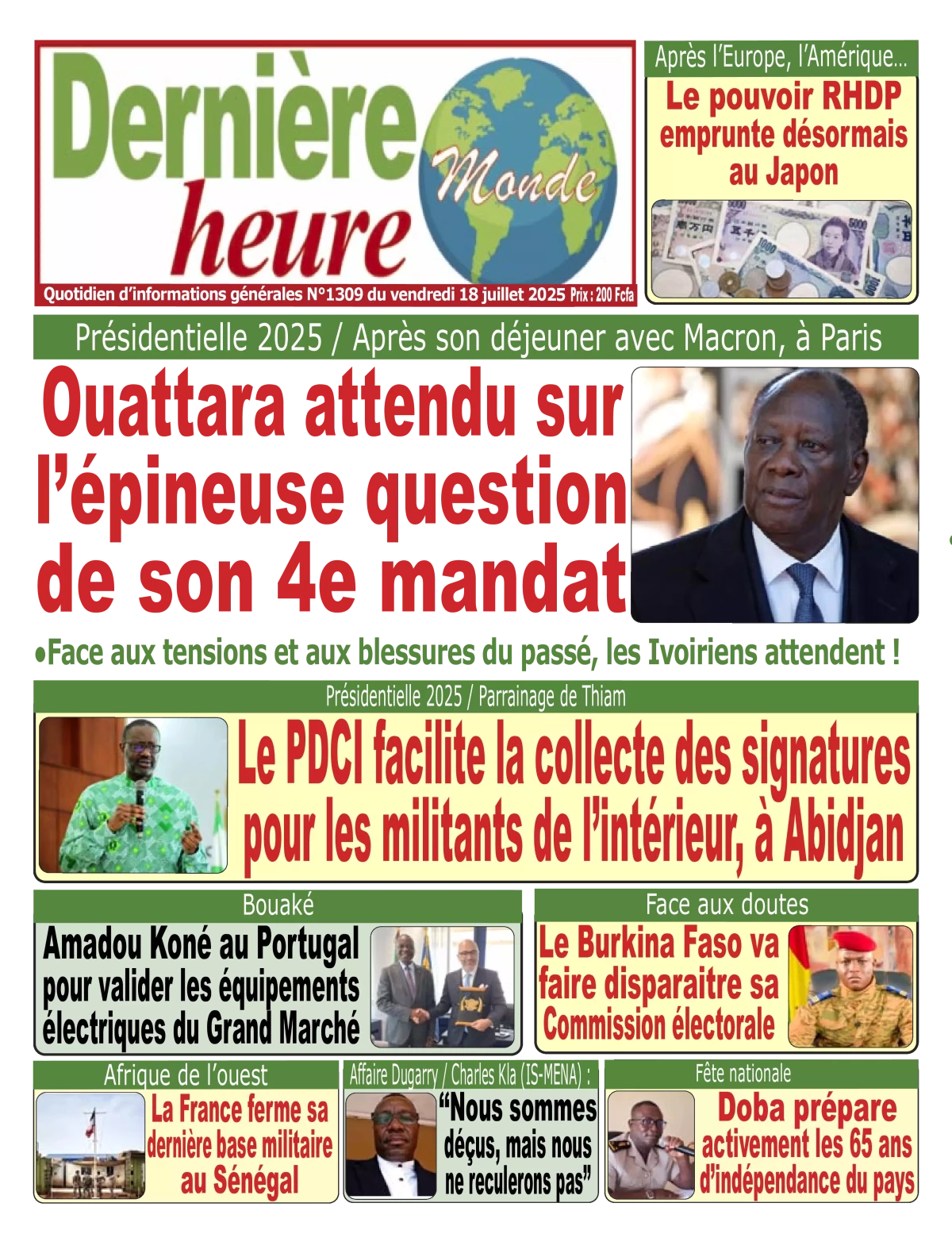 Dernière heure Monde

Quotidien d'informations générales N°1309 du vendredi 18 juillet 2025 Prix : 200 Fcfa

Après l'Europe, l'Amérique...

Le pouvoir RHDP emprunte désormais au Japon

Présidentielle 2025 / Après son déjeuner avec Macron, à Paris

Ouattara attendu sur l'épineuse question de son 4e mandat

•Face aux tensions et aux blessures du passé, les Ivoiriens attendent !

Présidentielle 2025 / Parrainage de Thiam

Le PDCI facilite la collecte des signatures pour les militants de l'intérieur, à Abidjan

Bouaké

Amadou Koné au Portugal pour valider les équipements électriques du Grand Marché

Face aux doutes

Le Burkina Faso va faire disparaitre sa Commission électorale

Afrique de l'ouest

La France ferme sa dernière base militaire au Sénégal

Affaire Dugarry / Charles Kla (IS-MENA) :

"Nous sommes déçus, mais nous ne reculerons pas"

Fête nationale

Doba prépare activement les 65 ans d'indépendance du pays